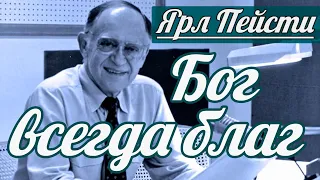 Ярл Пейсти

Бог всегда благ